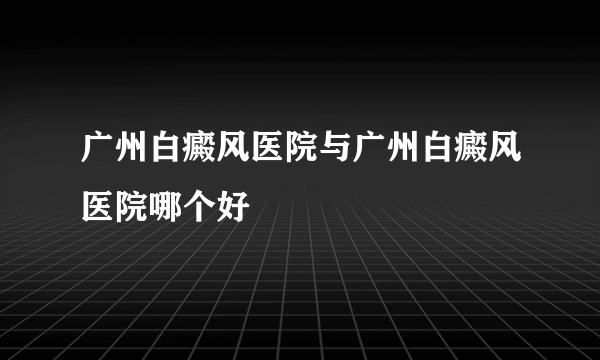 广州白癜风医院与广州白癜风医院哪个好